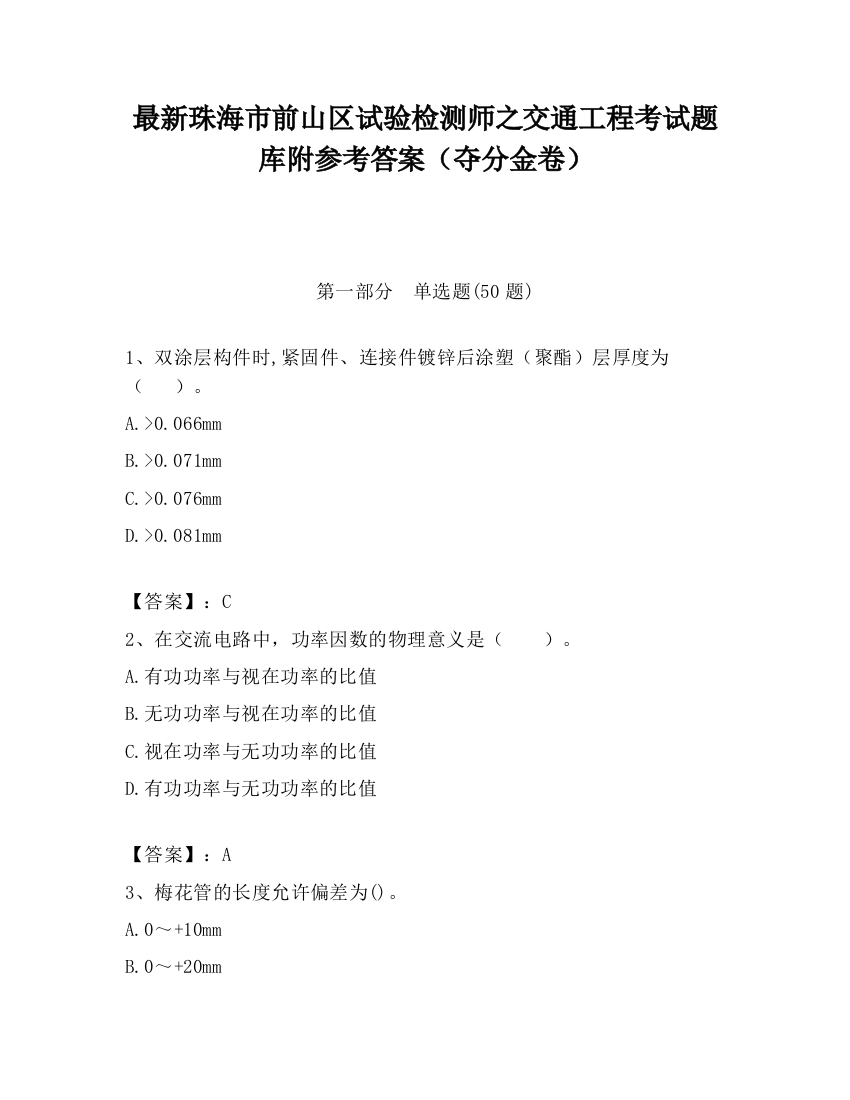 最新珠海市前山区试验检测师之交通工程考试题库附参考答案（夺分金卷）

第一部分　单选题(50 题)

1、双涂层构件时,紧固件、连接件镀锌后涂塑（聚酯）层厚度为（　　）。

A.>0.066mm

B.>0.071mm

C.>0.076mm

D.>0.081mm

【答案】：C

2、在交流电路中，功率因数的物理意义是（　　）。

A.有功功率与视在功率的比值

B.无功功率与视在功率的比值

C.视在功率与无功功率的比值

D.有功功率与无功功率的比值

【答案】：A

3、梅花管的长度允许偏差为()。

A.0～+10mm

B.0～+20mm